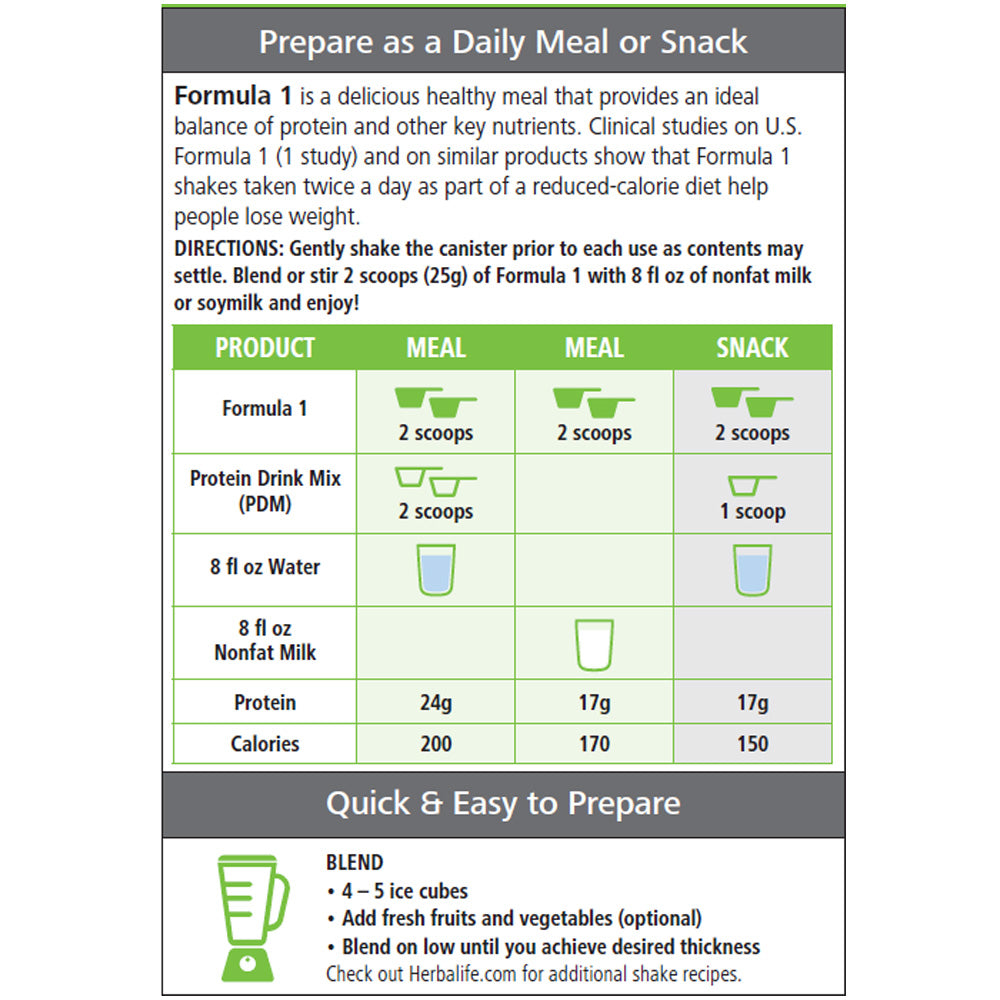 Prepare as a Daily Meal or Snack

Formula 1 is a delicious healthy meal that provides an ideal balance of protein and other key nutrients. Clinical studies on U.S. Formula 1 (1 study) and on similar products show that Formula 1 shakes taken twice a day as part of a reduced-calorie diet help people lose weight.

DIRECTIONS: Gently shake the canister prior to each use as contents may settle. Blend or stir 2 scoops (25g) of Formula 1 with 8 fl oz of nonfat milk or soymilk and enjoy!

| PRODUCT | MEAL | MEAL | SNACK |
|---|---|---|---|
| Formula 1 | 2 scoops | 2 scoops | 2 scoops |
| Protein Drink Mix (PDM) | 2 scoops | | 1 scoop |
| 8 fl oz Water | | | |
| 8 fl oz Nonfat Milk | | | |
| Protein | 24g | 17g | 17g |
| Calories | 200 | 170 | 150 |

Quick & Easy to Prepare

BLEND
• 4 – 5 ice cubes
• Add fresh fruits and vegetables (optional)
• Blend on low until you achieve desired thickness
Check out Herbalife.com for additional shake recipes.